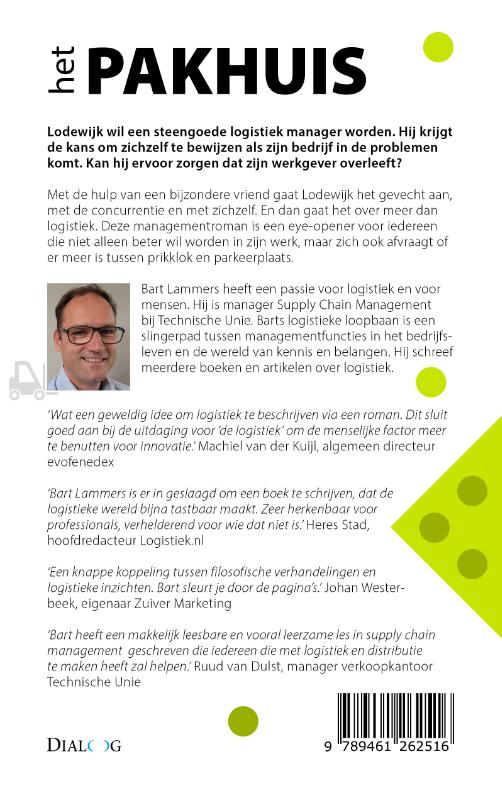 het PAKHUIS

Lodewijk wil een steengoede logistiek manager worden. Hij krijgt de kans om zichzelf te bewijzen als zijn bedrijf in de problemen komt. Kan hij ervoor zorgen dat zijn werkgever overleeft?

Met de hulp van een bijzondere vriend gaat Lodewijk het gevecht aan, met de concurrentie en met zichzelf. En dan gaat het over meer dan logistiek. Deze managementroman is een eye-opener voor iedereen die niet alleen beter wil worden in zijn werk, maar zich ook afvraagt of er meer is tussen prikklok en parkeerplaats.

Bart Lammers heeft een passie voor logistiek en voor mensen. Hij is manager Supply Chain Management bij Technische Unie. Barts logistieke loopbaan is een slingerpad tussen managementfuncties in het bedrijfsleven en de wereld van kennis en belangen. Hij schreef meerdere boeken en artikelen over logistiek.

'Wat een geweldig idee om logistiek te beschrijven via een roman. Dit sluit goed aan bij de uitdaging voor 'de logistiek' om de menselijke factor meer te benutten voor innovatie.' Machiel van der Kuijl, algemeen directeur evofenedex

'Bart Lammers is er in geslaagd om een boek te schrijven, dat de logistieke wereld bijna tastbaar maakt. Zeer herkenbaar voor professionals, verhelderend voor wie dat niet is.' Heres Stad, hoofdredacteur Logistiek.nl

'Een knappe koppeling tussen filosofische verhandelingen en logistieke inzichten. Bart sleurt je door de pagina's.' Johan Westerbeek, eigenaar Zuiver Marketing

'Bart heeft een makkelijk leesbare en vooral leerzame les in supply chain management geschreven die iedereen die met logistiek en distributie te maken heeft zal helpen.' Ruud van Dulst, manager verkoopkantoor Technische Unie

DIALOOG

9 789461 262516